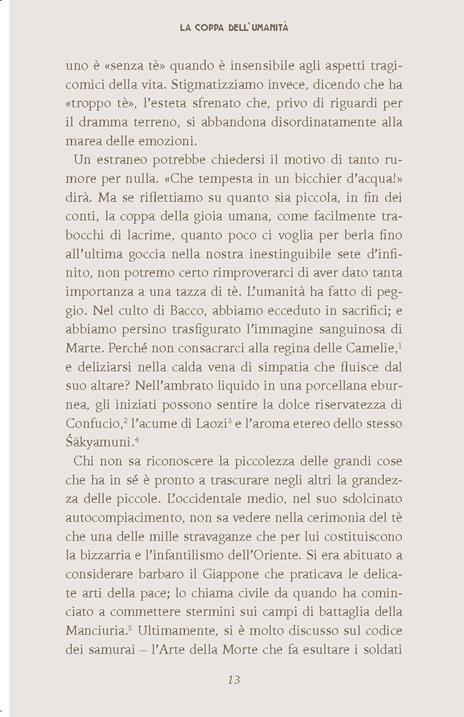 LA COPPA DELL'UMANITÀ

uno è «senza tè» quando è insensibile agli aspetti tragicomici della vita. Stigmatizziamo invece, dicendo che ha «troppo tè», l'esteta sfrenato che, privo di riguardi per il dramma terreno, si abbandona disordinatamente alla marea delle emozioni.

Un estraneo potrebbe chiedersi il motivo di tanto rumore per nulla. «Che tempesta in un bicchier d'acqua!» dirà. Ma se riflettiamo su quanto sia piccola, in fin dei conti, la coppa della gioia umana, come facilmente trabocchi di lacrime, quanto poco ci voglia per berla fino all'ultima goccia nella nostra inestinguibile sete d'infinito, non potremo certo rimproverarci di aver dato tanta importanza a una tazza di tè. L'umanità ha fatto di peggio. Nel culto di Bacco, abbiamo ecceduto in sacrifici; e abbiamo persino trasfigurato l'immagine sanguinosa di Marte. Perché non consacrarci alla regina delle Camelie,$^1$ e deliziarsi nella calda vena di simpatia che fluisce dal suo altare? Nell'ambrato liquido in una porcellana eburnea, gli iniziati possono sentire la dolce riservatezza di Confucio,$^2$ l'acume di Laozi$^3$ e l'aroma etereo dello stesso Śākyamuni.$^4$

Chi non sa riconoscere la piccolezza delle grandi cose che ha in sé è pronto a trascurare negli altri la grandezza delle piccole. L'occidentale medio, nel suo sdolcinato autocompiacimento, non sa vedere nella cerimonia del tè che una delle mille stravaganze che per lui costituiscono la bizzarria e l'infantilismo dell'Oriente. Si era abituato a considerare barbaro il Giappone che praticava le delicate arti della pace; lo chiama civile da quando ha cominciato a commettere stermini sui campi di battaglia della Manciuria.$^5$ Ultimamente, si è molto discusso sul codice dei samurai – l'Arte della Morte che fa esultare i soldati

13